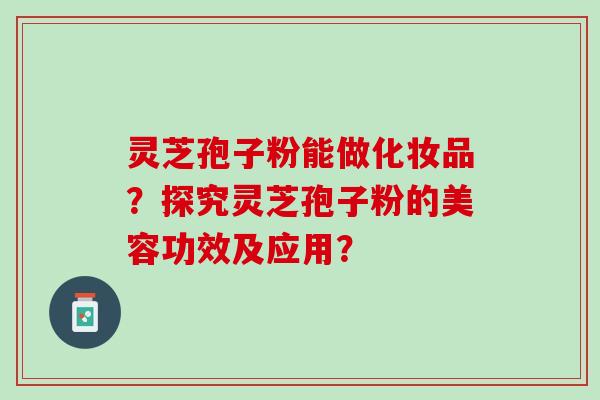 灵芝孢子粉能做化妆品？探究灵芝孢子粉的美容功效及应用？